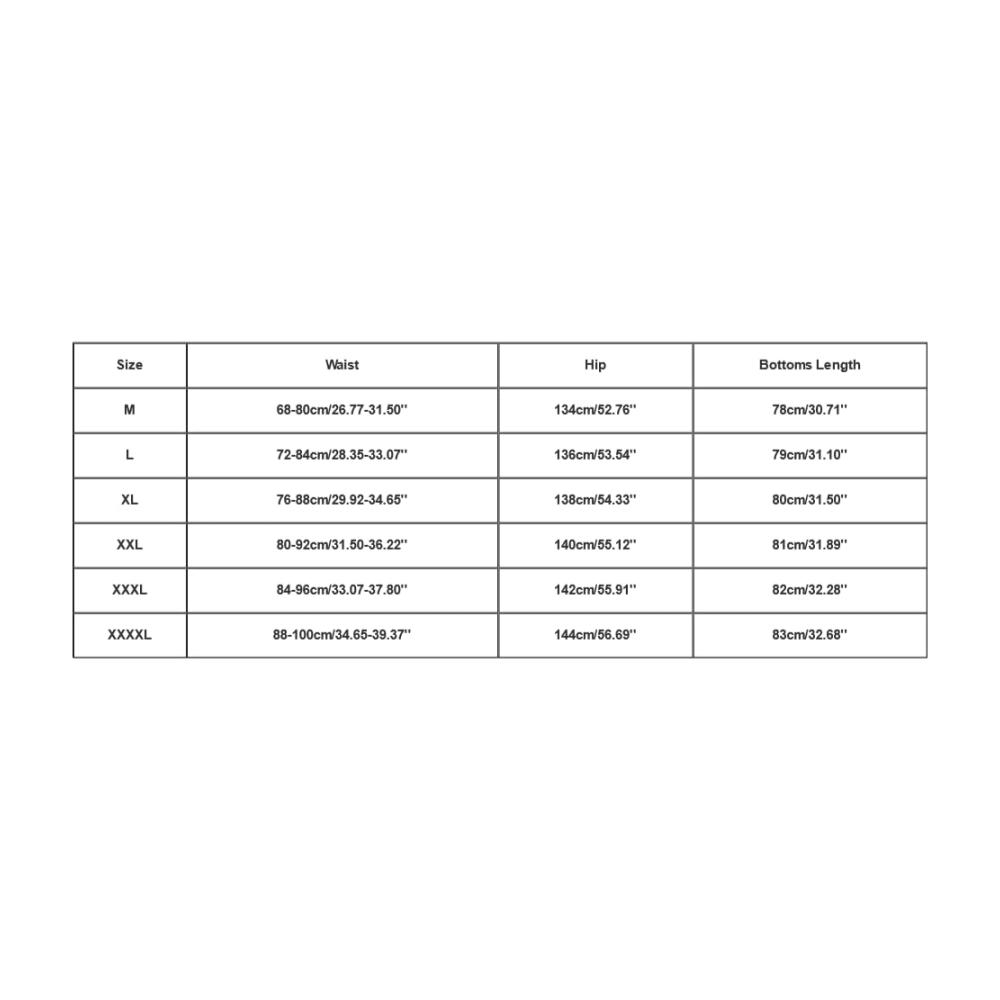 | Size | Waist | Hip | Bottoms Length |
|---|---|---|---|
| M | 68-80cm/26.77-31.50'' | 134cm/52.76'' | 78cm/30.71'' |
| L | 72-84cm/28.35-33.07'' | 136cm/53.54'' | 79cm/31.10'' |
| XL | 76-88cm/29.92-34.65'' | 138cm/54.33'' | 80cm/31.50'' |
| XXL | 80-92cm/31.50-36.22'' | 140cm/55.12'' | 81cm/31.89'' |
| XXXL | 84-96cm/33.07-37.80'' | 142cm/55.91'' | 82cm/32.28'' |
| XXXXL | 88-100cm/34.65-39.37'' | 144cm/56.69'' | 83cm/32.68'' |